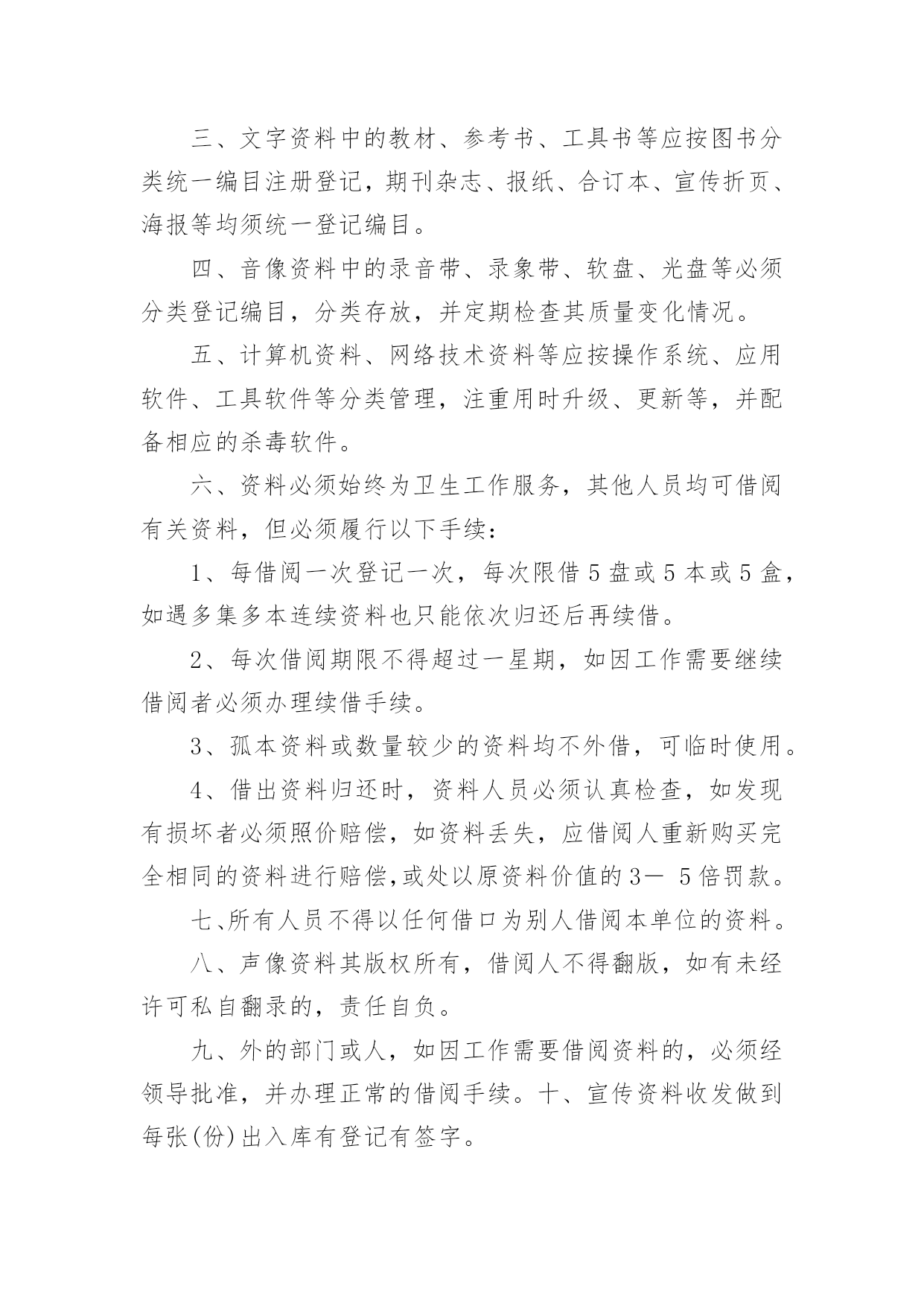 三、文字资料中的教材、参考书、工具书等应按图书分类统一编目注册登记，期刊杂志、报纸、合订本、宣传折页、海报等均须统一登记编目。

四、音像资料中的录音带、录象带、软盘、光盘等必须分类登记编目，分类存放，并定期检查其质量变化情况。

五、计算机资料、网络技术资料等应按操作系统、应用软件、工具软件等分类管理，注重用时升级、更新等，并配备相应的杀毒软件。

六、资料必须始终为卫生工作服务，其他人员均可借阅有关资料，但必须履行以下手续：

1、每借阅一次登记一次，每次限借 5 盘或 5 本或 5 盒，如遇多集多本连续资料也只能依次归还后再续借。

2、每次借阅期限不得超过一星期，如因工作需要继续借阅者必须办理续借手续。

3、孤本资料或数量较少的资料均不外借，可临时使用。

4、借出资料归还时，资料人员必须认真检查，如发现有损坏者必须照价赔偿，如资料丢失，应借阅人重新购买完全相同的资料进行赔偿,或处以原资料价值的 3— 5 倍罚款。

七、所有人员不得以任何借口为别人借阅本单位的资料。

八、声像资料其版权所有，借阅人不得翻版，如有未经许可私自翻录的，责任自负。

九、外的部门或人，如因工作需要借阅资料的，必须经领导批准，并办理正常的借阅手续。十、宣传资料收发做到每张(份)出入库有登记有签字。